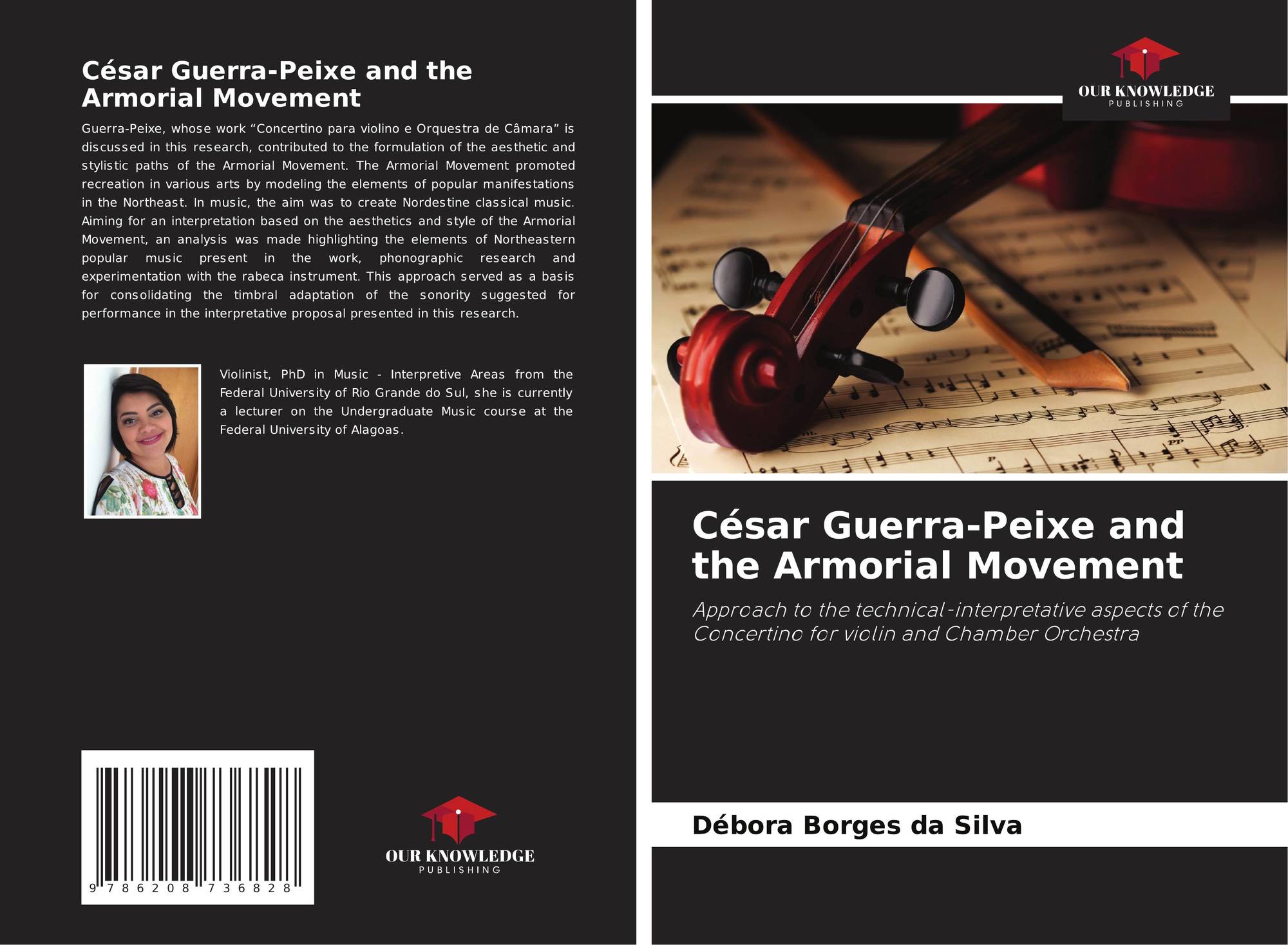 César Guerra-Peixe and the Armorial Movement

Guerra-Peixe, whose work "Concertino para violino e Orquestra de Câmara" is discussed in this research, contributed to the formulation of the aesthetic and stylistic paths of the Armorial Movement. The Armorial Movement promoted recreation in various arts by modeling the elements of popular manifestations in the Northeast. In music, the aim was to create Nordestine classical music. Aiming for an interpretation based on the aesthetics and style of the Armorial Movement, an analysis was made highlighting the elements of Northeastern popular music present in the work, phonographic research and experimentation with the rabeca instrument. This approach served as a basis for consolidating the timbral adaptation of the sonority suggested for performance in the interpretative proposal presented in this research.

Violinist, PhD in Music - Interpretive Areas from the Federal University of Rio Grande do Sul, she is currently a lecturer on the Undergraduate Music course at the Federal University of Alagoas.

9 786208 736828

OUR KNOWLEDGE
PUBLISHING

OUR KNOWLEDGE
PUBLISHING

César Guerra-Peixe and the Armorial Movement

Approach to the technical-interpretative aspects of the Concertino for violin and Chamber Orchestra

Débora Borges da Silva